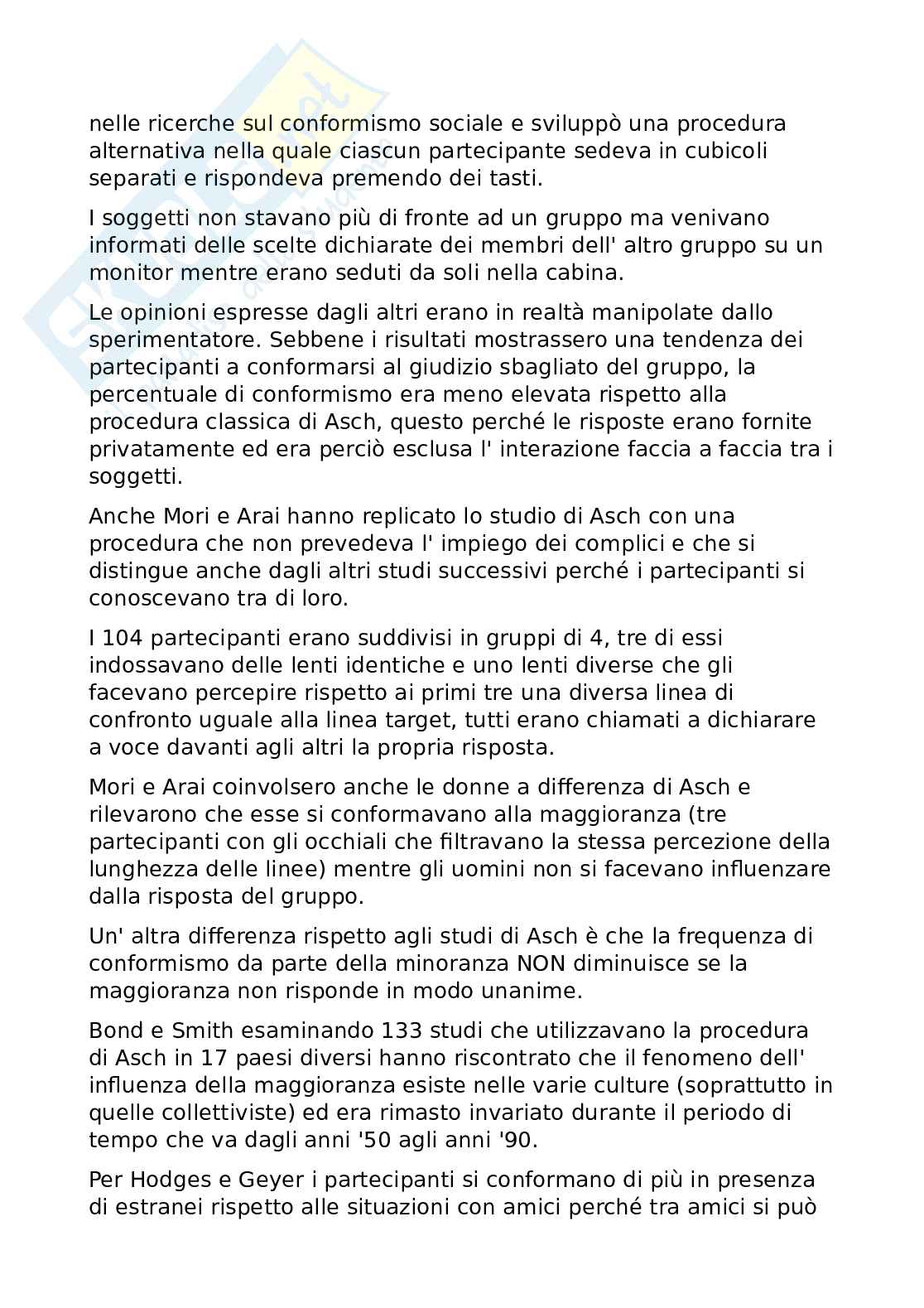 nelle ricerche sul conformismo sociale e sviluppò una procedura alternativa nella quale ciascun partecipante sedeva in cubicoli separati e rispondeva premendo dei tasti.

I soggetti non stavano più di fronte ad un gruppo ma venivano informati delle scelte dichiarate dei membri dell' altro gruppo su un monitor mentre erano seduti da soli nella cabina.

Le opinioni espresse dagli altri erano in realtà manipolate dallo sperimentatore. Sebbene i risultati mostrassero una tendenza dei partecipanti a conformarsi al giudizio sbagliato del gruppo, la percentuale di conformismo era meno elevata rispetto alla procedura classica di Asch, questo perché le risposte erano fornite privatamente ed era perciò esclusa l' interazione faccia a faccia tra i soggetti.

Anche Mori e Arai hanno replicato lo studio di Asch con una procedura che non prevedeva l' impiego dei complici e che si distingue anche dagli altri studi successivi perché i partecipanti si conoscevano tra di loro.

I 104 partecipanti erano suddivisi in gruppi di 4, tre di essi indossavano delle lenti identiche e uno lenti diverse che gli facevano percepire rispetto ai primi tre una diversa linea di confronto uguale alla linea target, tutti erano chiamati a dichiarare a voce davanti agli altri la propria risposta.

Mori e Arai coinvolsero anche le donne a differenza di Asch e rilevarono che esse si conformavano alla maggioranza (tre partecipanti con gli occhiali che filtravano la stessa percezione della lunghezza delle linee) mentre gli uomini non si facevano influenzare dalla risposta del gruppo.

Un' altra differenza rispetto agli studi di Asch è che la frequenza di conformismo da parte della minoranza NON diminuisce se la maggioranza non risponde in modo unanime.

Bond e Smith esaminando 133 studi che utilizzavano la procedura di Asch in 17 paesi diversi hanno riscontrato che il fenomeno dell' influenza della maggioranza esiste nelle varie culture (soprattutto in quelle collettiviste) ed era rimasto invariato durante il periodo di tempo che va dagli anni '50 agli anni '90.

Per Hodges e Geyer i partecipanti si conformano di più in presenza di estranei rispetto alle situazioni con amici perché tra amici si può